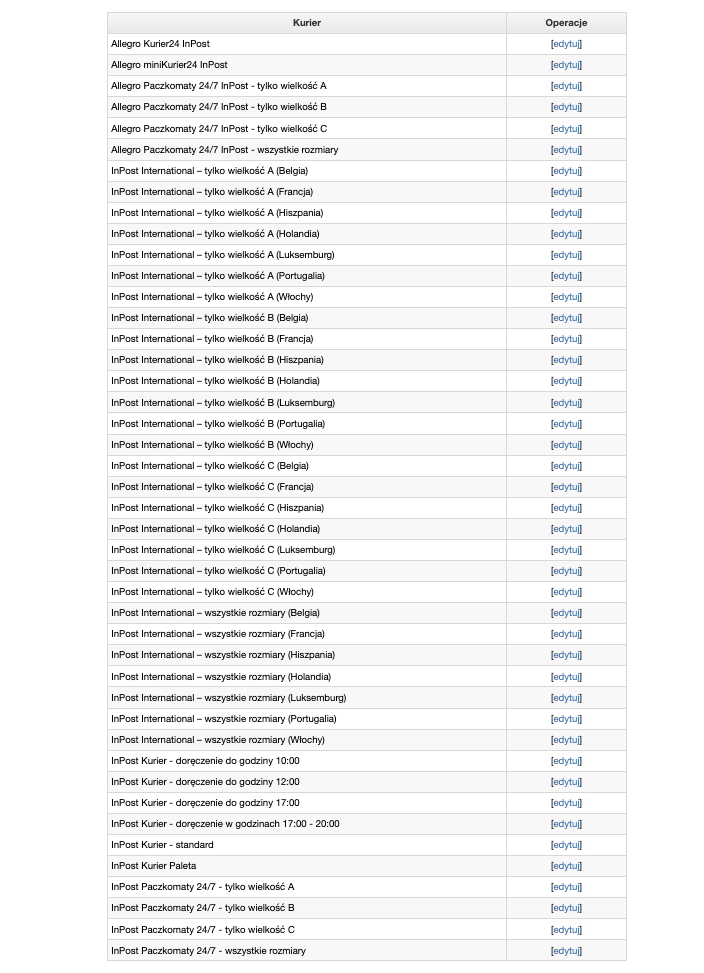 | Kurier | Operacje |
|---|---|
| Allegro Kurier24 InPost | [edytuj] |
| Allegro miniKurier24 InPost | [edytuj] |
| Allegro Paczkomaty 24/7 InPost - tylko wielkość A | [edytuj] |
| Allegro Paczkomaty 24/7 InPost - tylko wielkość B | [edytuj] |
| Allegro Paczkomaty 24/7 InPost - tylko wielkość C | [edytuj] |
| Allegro Paczkomaty 24/7 InPost - wszystkie rozmiary | [edytuj] |
| InPost International – tylko wielkość A (Belgia) | [edytuj] |
| InPost International – tylko wielkość A (Francja) | [edytuj] |
| InPost International – tylko wielkość A (Hiszpania) | [edytuj] |
| InPost International – tylko wielkość A (Holandia) | [edytuj] |
| InPost International – tylko wielkość A (Luksemburg) | [edytuj] |
| InPost International – tylko wielkość A (Portugalia) | [edytuj] |
| InPost International – tylko wielkość A (Włochy) | [edytuj] |
| InPost International – tylko wielkość B (Belgia) | [edytuj] |
| InPost International – tylko wielkość B (Francja) | [edytuj] |
| InPost International – tylko wielkość B (Hiszpania) | [edytuj] |
| InPost International – tylko wielkość B (Holandia) | [edytuj] |
| InPost International – tylko wielkość B (Luksemburg) | [edytuj] |
| InPost International – tylko wielkość B (Portugalia) | [edytuj] |
| InPost International – tylko wielkość B (Włochy) | [edytuj] |
| InPost International – tylko wielkość C (Belgia) | [edytuj] |
| InPost International – tylko wielkość C (Francja) | [edytuj] |
| InPost International – tylko wielkość C (Hiszpania) | [edytuj] |
| InPost International – tylko wielkość C (Holandia) | [edytuj] |
| InPost International – tylko wielkość C (Luksemburg) | [edytuj] |
| InPost International – tylko wielkość C (Portugalia) | [edytuj] |
| InPost International – tylko wielkość C (Włochy) | [edytuj] |
| InPost International – wszystkie rozmiary (Belgia) | [edytuj] |
| InPost International – wszystkie rozmiary (Francja) | [edytuj] |
| InPost International – wszystkie rozmiary (Hiszpania) | [edytuj] |
| InPost International – wszystkie rozmiary (Holandia) | [edytuj] |
| InPost International – wszystkie rozmiary (Luksemburg) | [edytuj] |
| InPost International – wszystkie rozmiary (Portugalia) | [edytuj] |
| InPost International – wszystkie rozmiary (Włochy) | [edytuj] |
| InPost Kurier - doręczenie do godziny 10:00 | [edytuj] |
| InPost Kurier - doręczenie do godziny 12:00 | [edytuj] |
| InPost Kurier - doręczenie do godziny 17:00 | [edytuj] |
| InPost Kurier - doręczenie w godzinach 17:00 - 20:00 | [edytuj] |
| InPost Kurier - standard | [edytuj] |
| InPost Kurier Paleta | [edytuj] |
| InPost Paczkomaty 24/7 - tylko wielkość A | [edytuj] |
| InPost Paczkomaty 24/7 - tylko wielkość B | [edytuj] |
| InPost Paczkomaty 24/7 - tylko wielkość C | [edytuj] |
| InPost Paczkomaty 24/7 - wszystkie rozmiary | [edytuj] |